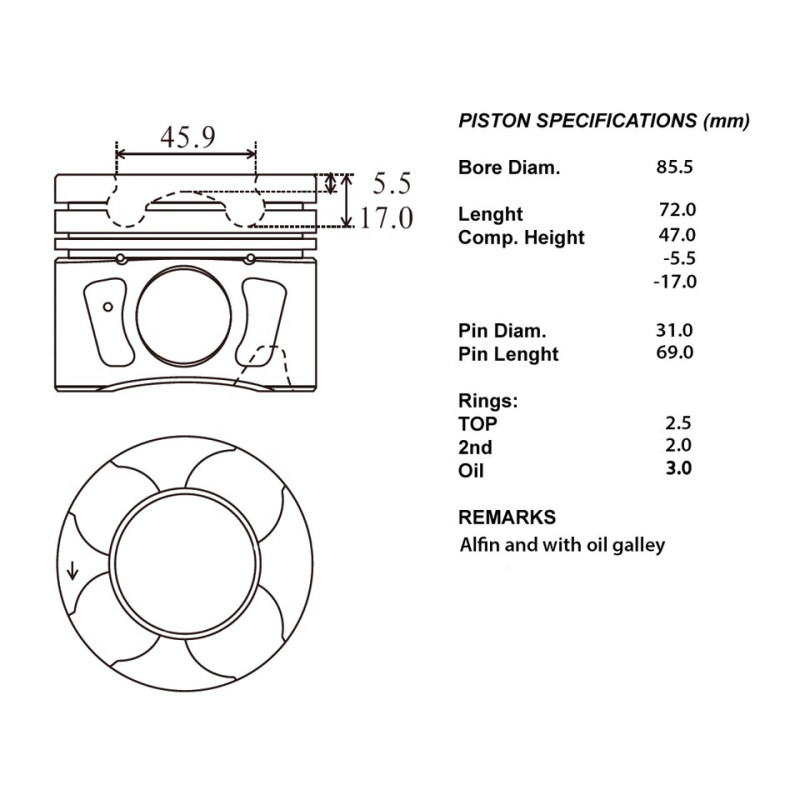 45.9

5.5

17.0

PISTON SPECIFICATIONS (mm)

| | |
|---|---|
| Bore Diam. | 85.5 |
| Lenght | 72.0 |
| Comp. Height | 47.0 |
| | -5.5 |
| | -17.0 |
| Pin Diam. | 31.0 |
| Pin Lenght | 69.0 |
| Rings: | |
| TOP | 2.5 |
| 2nd | 2.0 |
| Oil | 3.0 |

REMARKS

Alfin and with oil galley